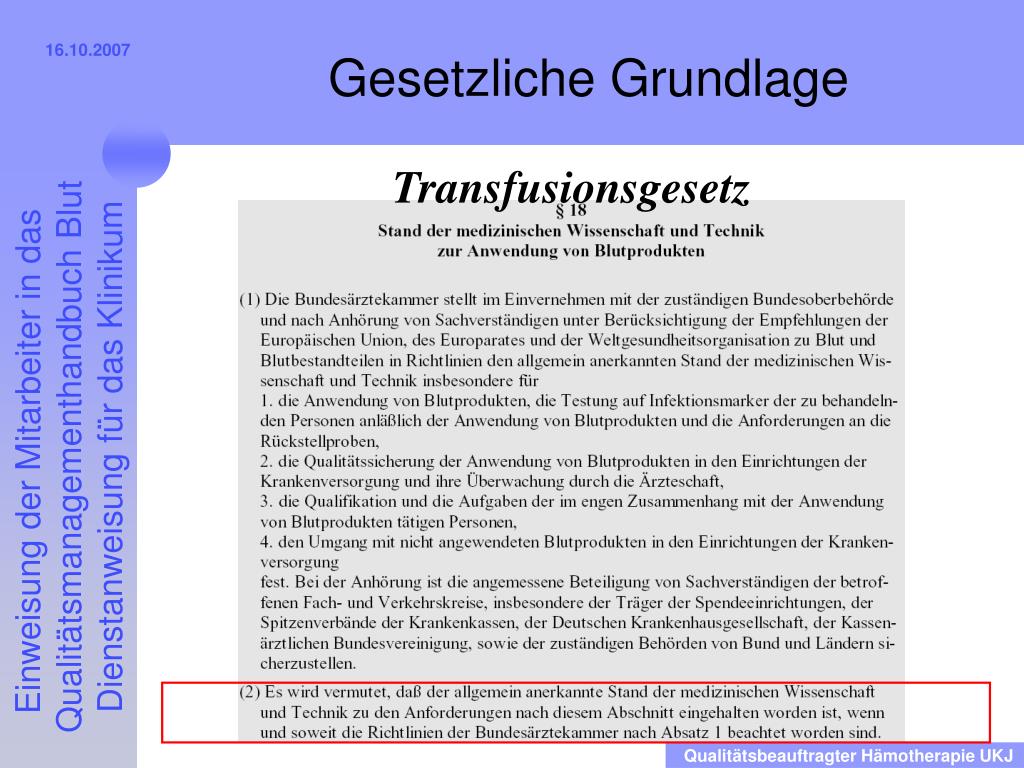 16.10.2007

Gesetzliche Grundlage

Einweisung der Mitarbeiter in das Qualitätsmanagementhandbuch Blut Dienstanweisung für das Klinikum

Transfusionsgesetz

§ 18
Stand der medizinischen Wissenschaft und Technik zur Anwendung von Blutprodukten

(1) Die Bundesärztekammer stellt im Einvernehmen mit der zuständigen Bundesoberbehörde und nach Anhörung von Sachverständigen unter Berücksichtigung der Empfehlungen der Europäischen Union, des Europarates und der Weltgesundheitsorganisation zu Blut und Blutbestandteilen in Richtlinien den allgemein anerkannten Stand der medizinischen Wissenschaft und Technik insbesondere für
1. die Anwendung von Blutprodukten, die Testung auf Infektionsmarker der zu behandelnden Personen anläßlich der Anwendung von Blutprodukten und die Anforderungen an die Rückstellproben,
2. die Qualitätssicherung der Anwendung von Blutprodukten in den Einrichtungen der Krankenversorgung und ihre Überwachung durch die Ärzteschaft,
3. die Qualifikation und die Aufgaben der im engen Zusammenhang mit der Anwendung von Blutprodukten tätigen Personen,
4. den Umgang mit nicht angewendeten Blutprodukten in den Einrichtungen der Krankenversorgung
fest. Bei der Anhörung ist die angemessene Beteiligung von Sachverständigen der betroffenen Fach- und Verkehrskreise, insbesondere der Träger der Spendeeinrichtungen, der Spitzenverbände der Krankenkassen, der Deutschen Krankenhausgesellschaft, der Kassenärztlichen Bundesvereinigung, sowie der zuständigen Behörden von Bund und Ländern sicherzustellen.

(2) Es wird vermutet, daß der allgemein anerkannte Stand der medizinischen Wissenschaft und Technik zu den Anforderungen nach diesem Abschnitt eingehalten worden ist, wenn und soweit die Richtlinien der Bundesärztekammer nach Absatz 1 beachtet worden sind.

Qualitätsbeauftragter Hämotherapie UKJ